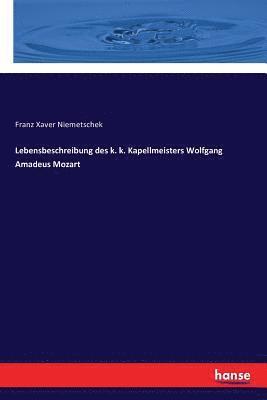 Franz Xaver Niemetschek

Lebensbeschreibung des k. k. Kapellmeisters Wolfgang Amadeus Mozart

hanse